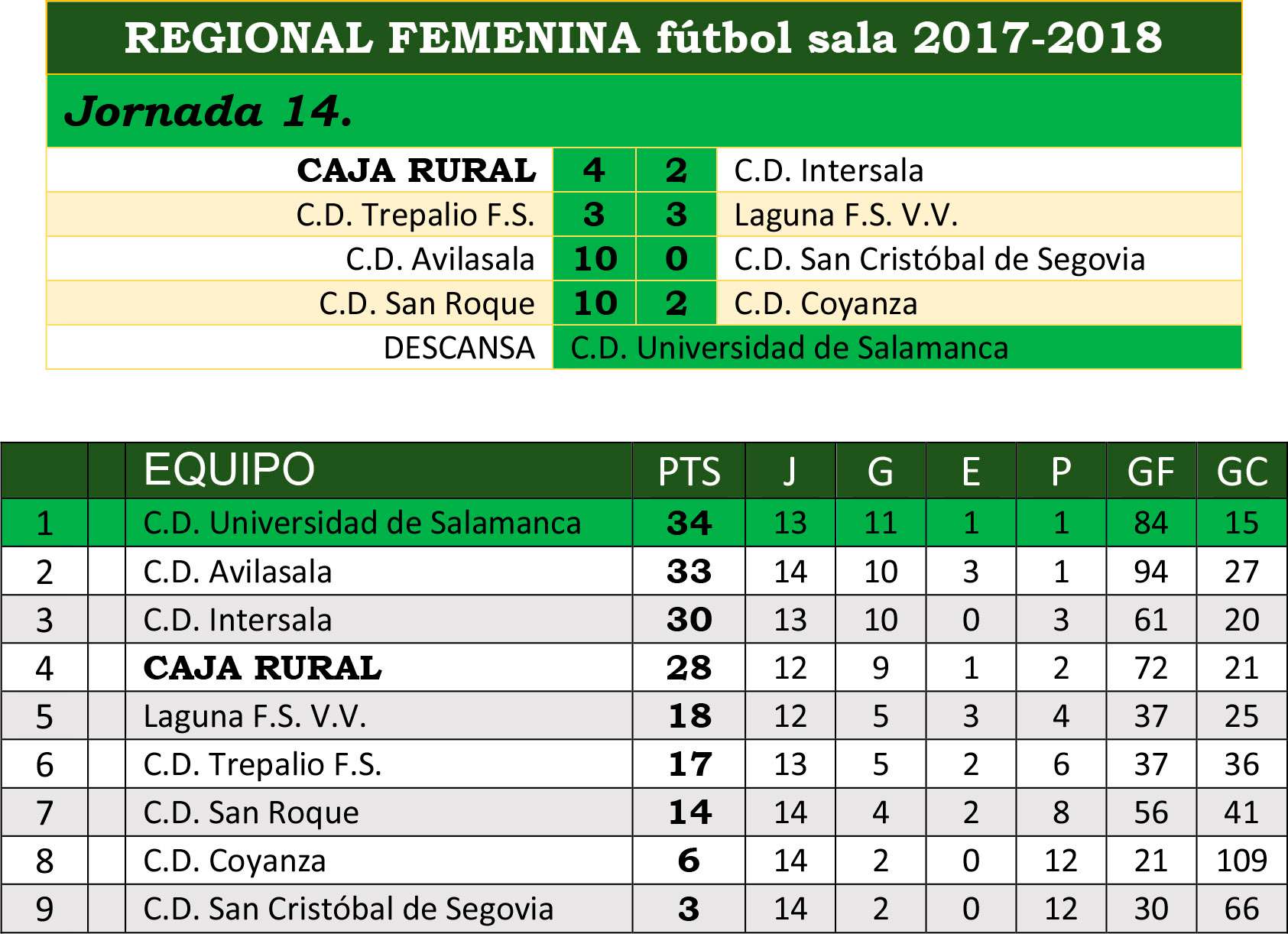 REGIONAL FEMENINA fútbol sala 2017-2018

Jornada 14.

| CAJA RURAL | 4 | 2 | C.D. Intersala |
|---|---|---|---|
| C.D. Trepalio F.S. | 3 | 3 | Laguna F.S. V.V. |
| C.D. Avilasala | 10 | 0 | C.D. San Cristóbal de Segovia |
| C.D. San Roque | 10 | 2 | C.D. Coyanza |
| DESCANSA | C.D. Universidad de Salamanca | | |

| | | EQUIPO | PTS | J | G | E | P | GF | GC |
|---|---|---|---|---|---|---|---|---|---|
| 1 | | C.D. Universidad de Salamanca | 34 | 13 | 11 | 1 | 1 | 84 | 15 |
| 2 | | C.D. Avilasala | 33 | 14 | 10 | 3 | 1 | 94 | 27 |
| 3 | | C.D. Intersala | 30 | 13 | 10 | 0 | 3 | 61 | 20 |
| 4 | | CAJA RURAL | 28 | 12 | 9 | 1 | 2 | 72 | 21 |
| 5 | | Laguna F.S. V.V. | 18 | 12 | 5 | 3 | 4 | 37 | 25 |
| 6 | | C.D. Trepalio F.S. | 17 | 13 | 5 | 2 | 6 | 37 | 36 |
| 7 | | C.D. San Roque | 14 | 14 | 4 | 2 | 8 | 56 | 41 |
| 8 | | C.D. Coyanza | 6 | 14 | 2 | 0 | 12 | 21 | 109 |
| 9 | | C.D. San Cristóbal de Segovia | 3 | 14 | 2 | 0 | 12 | 30 | 66 |